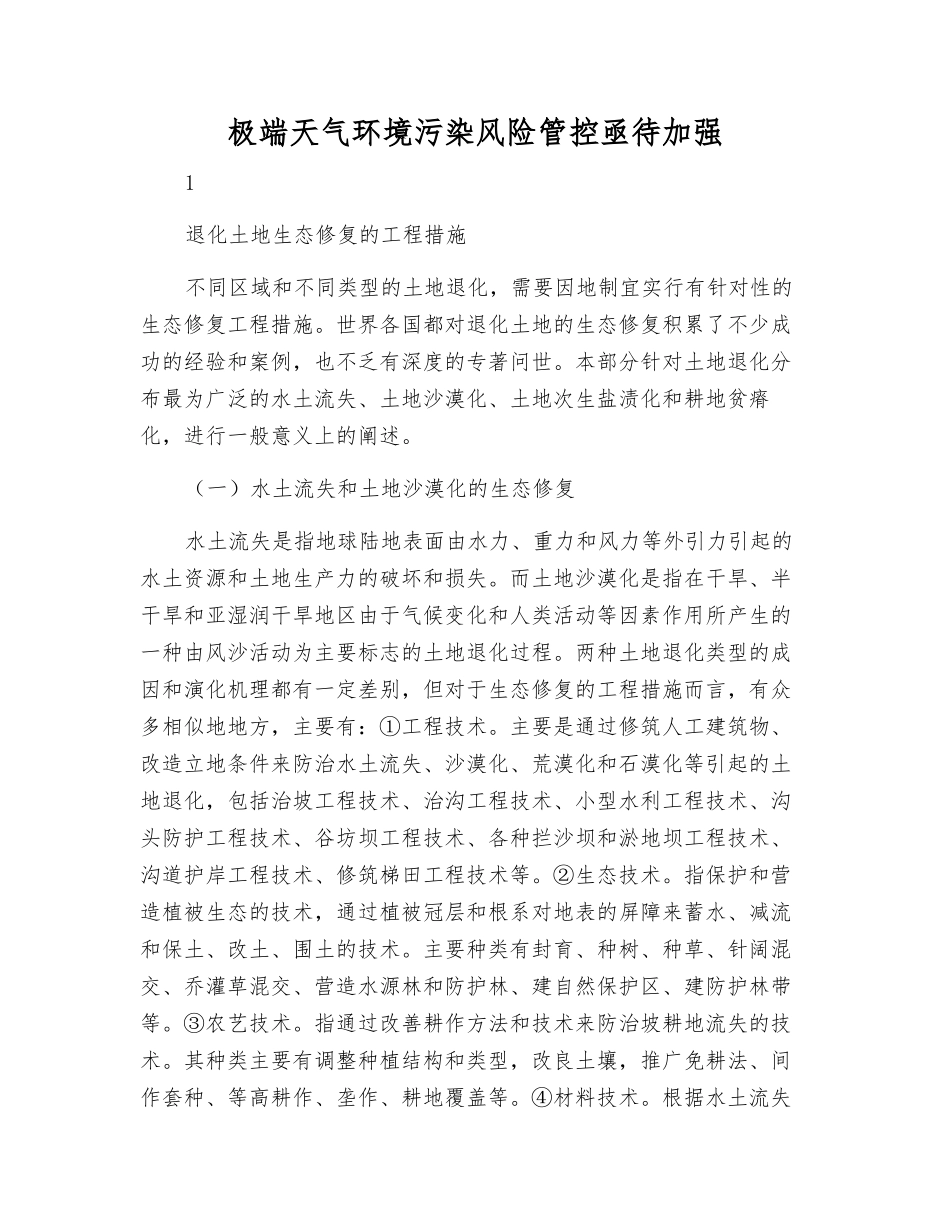 极端天气环境污染风险管控亟待加强

1

退化土地生态修复的工程措施

不同区域和不同类型的土地退化，需要因地制宜实行有针对性的生态修复工程措施。世界各国都对退化土地的生态修复积累了不少成功的经验和案例，也不乏有深度的专著问世。本部分针对土地退化分布最为广泛的水土流失、土地沙漠化、土地次生盐渍化和耕地贫瘠化，进行一般意义上的阐述。

（一）水土流失和土地沙漠化的生态修复

水土流失是指地球陆地表面由水力、重力和风力等外引力引起的水土资源和土地生产力的破坏和损失。而土地沙漠化是指在干旱、半干旱和亚湿润干旱地区由于气候变化和人类活动等因素作用所产生的一种由风沙活动为主要标志的土地退化过程。两种土地退化类型的成因和演化机理都有一定差别，但对于生态修复的工程措施而言，有众多相似地地方，主要有：①工程技术。主要是通过修筑人工建筑物、改造立地条件来防治水土流失、沙漠化、荒漠化和石漠化等引起的土地退化，包括治坡工程技术、治沟工程技术、小型水利工程技术、沟头防护工程技术、谷坊坝工程技术、各种拦沙坝和淤地坝工程技术、沟道护岸工程技术、修筑梯田工程技术等。②生态技术。指保护和营造植被生态的技术，通过植被冠层和根系对地表的屏障来蓄水、减流和保土、改土、围土的技术。主要种类有封育、种树、种草、针阔混交、乔灌草混交、营造水源林和防护林、建自然保护区、建防护林带等。③农艺技术。指通过改善耕作方法和技术来防治坡耕地流失的技术。其种类主要有调整种植结构和类型，改良土壤，推广免耕法、间作套种、等高耕作、垄作、耕地覆盖等。④材料技术。根据水土流失